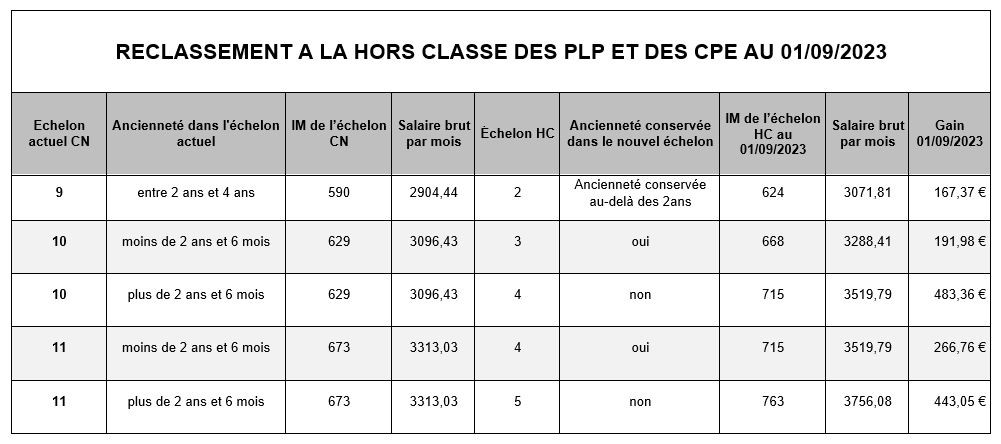 RECLASSEMENT A LA HORS CLASSE DES PLP ET DES CPE AU 01/09/2023

| Echelon actuel CN | Ancienneté dans l'échelon actuel | IM de l'échelon CN | Salaire brut par mois | Échelon HC | Ancienneté conservée dans le nouvel échelon | IM de l'échelon HC au 01/09/2023 | Salaire brut par mois | Gain 01/09/2023 |
|---|---|---|---|---|---|---|---|---|
| 9 | entre 2 ans et 4 ans | 590 | 2904,44 | 2 | Ancienneté conservée au-delà des 2ans | 624 | 3071,81 | 167,37 € |
| 10 | moins de 2 ans et 6 mois | 629 | 3096,43 | 3 | oui | 668 | 3288,41 | 191,98 € |
| 10 | plus de 2 ans et 6 mois | 629 | 3096,43 | 4 | non | 715 | 3519,79 | 483,36 € |
| 11 | moins de 2 ans et 6 mois | 673 | 3313,03 | 4 | oui | 715 | 3519,79 | 266,76 € |
| 11 | plus de 2 ans et 6 mois | 673 | 3313,03 | 5 | non | 763 | 3756,08 | 443,05 € |